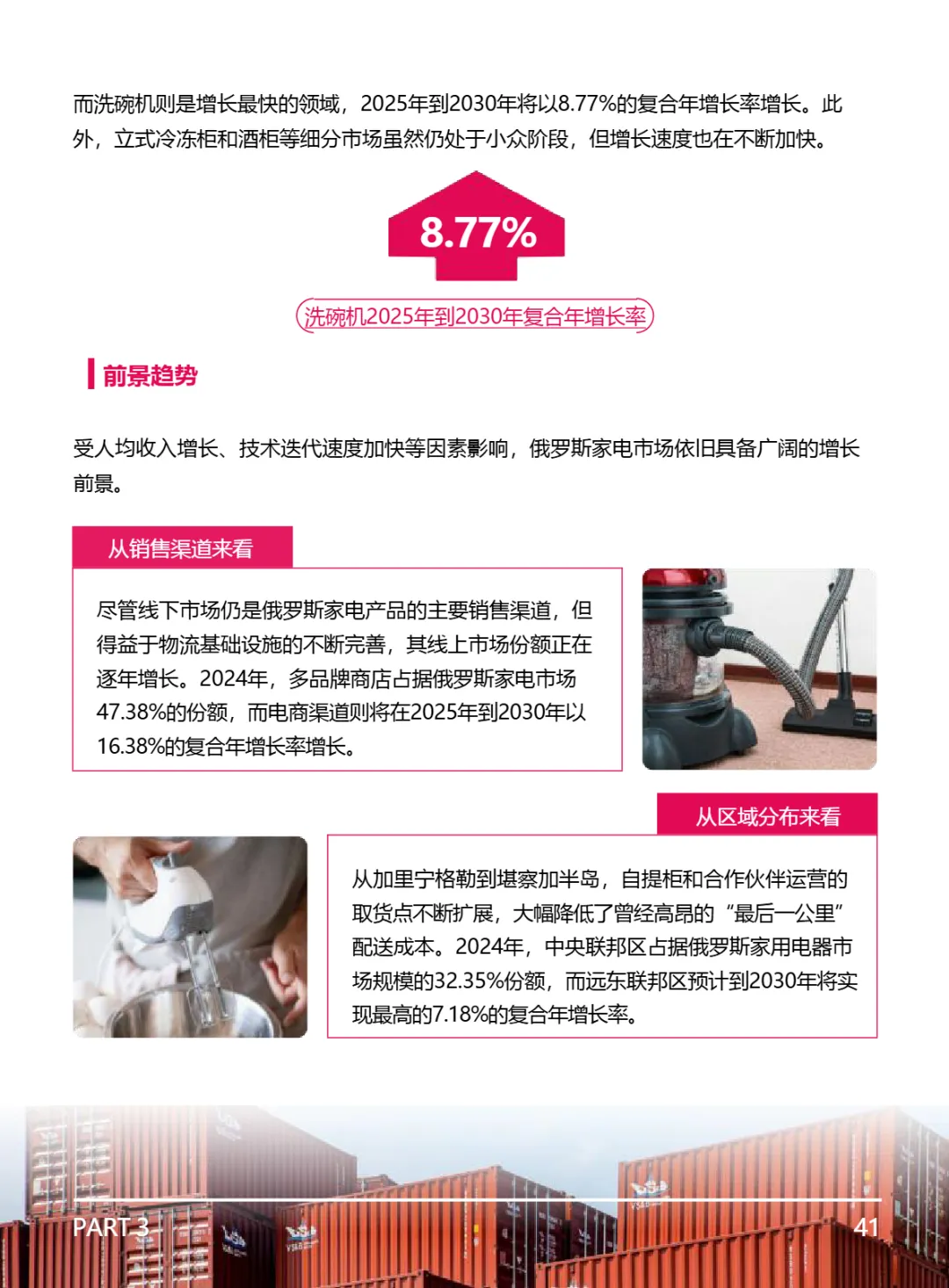 而洗碗机则是增长最快的领域，2025年到2030年将以8.77%的复合年增长率增长。此外，立式冷冻柜和酒柜等细分市场虽然仍处于小众阶段，但增长速度也在不断加快。

8.77%

洗碗机2025年到2030年复合年增长率

前景趋势

受人均收入增长、技术迭代速度加快等因素影响，俄罗斯家电市场依旧具备广阔的增长前景。

从销售渠道来看

尽管线下市场仍是俄罗斯家电产品的主要销售渠道，但得益于物流基础设施的不断完善，其线上市场份额正在逐年增长。2024年，多品牌商店占据俄罗斯家电市场47.38%的份额，而电商渠道则将在2025年到2030年以16.38%的复合年增长率增长。

从区域分布来看

从加里宁格勒到堪察加半岛，自提柜和合作伙伴运营的取货点不断扩展，大幅降低了曾经高昂的“最后一公里”配送成本。2024年，中央联邦区占据俄罗斯家用电器市场规模的32.35%份额，而远东联邦区预计到2030年将实现最高的7.18%的复合年增长率。

PART 3

41